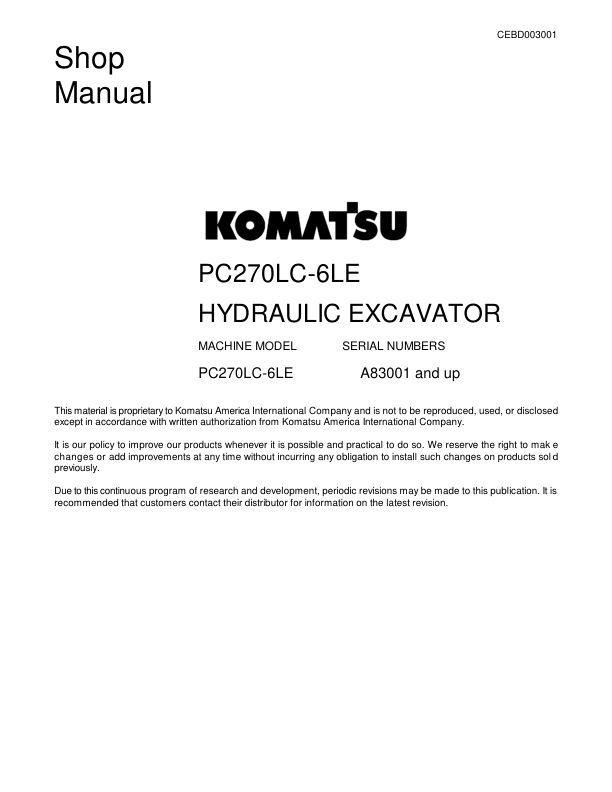 CEBD003001

Shop
Manual

KOMATSU

PC270LC-6LE

HYDRAULIC EXCAVATOR

MACHINE MODEL SERIAL NUMBERS

PC270LC-6LE A83001 and up

This material is proprietary to Komatsu America International Company and is not to be reproduced, used, or disclosed except in accordance with written authorization from Komatsu America International Company.

It is our policy to improve our products whenever it is possible and practical to do so. We reserve the right to mak e changes or add improvements at any time without incurring any obligation to install such changes on products sol d previously.

Due to this continuous program of research and development, periodic revisions may be made to this publication. It is recommended that customers contact their distributor for information on the latest revision.